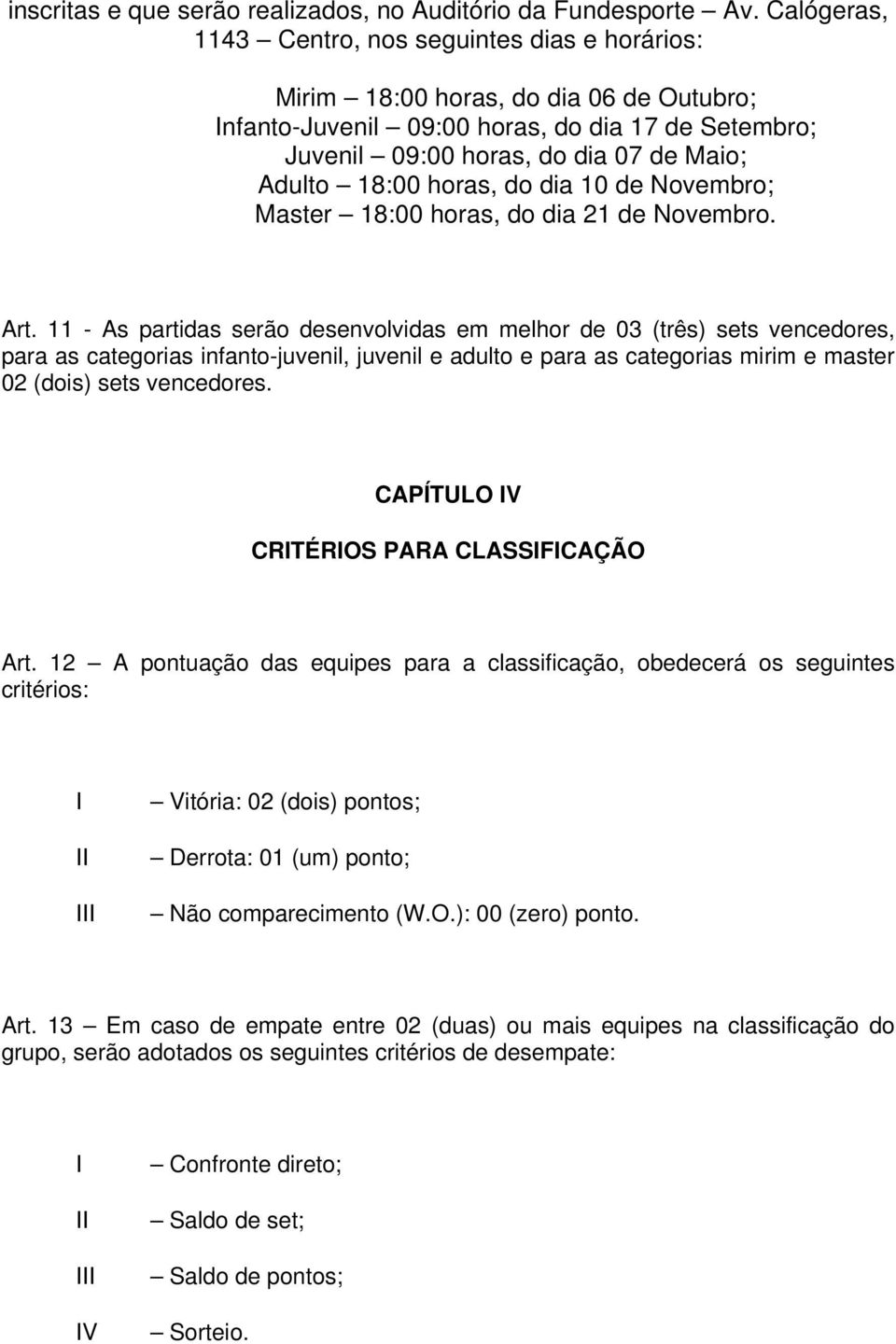 inscritas e que serão realizados, no Auditório da Fundesporte – Av. Calógeras, 1143 – Centro, nos seguintes dias e horários:

Mirim – 18:00 horas, do dia 06 de Outubro;
Infanto-Juvenil – 09:00 horas, do dia 17 de Setembro;
Juvenil – 09:00 horas, do dia 07 de Maio;
Adulto – 18:00 horas, do dia 10 de Novembro;
Master – 18:00 horas, do dia 21 de Novembro.

Art. 11 - As partidas serão desenvolvidas em melhor de 03 (três) sets vencedores, para as categorias infanto-juvenil, juvenil e adulto e para as categorias mirim e master 02 (dois) sets vencedores.

CAPÍTULO IV

CRITÉRIOS PARA CLASSIFICAÇÃO

Art. 12 – A pontuação das equipes para a classificação, obedecerá os seguintes critérios:

I – Vitória: 02 (dois) pontos;

II – Derrota: 01 (um) ponto;

III – Não comparecimento (W.O.): 00 (zero) ponto.

Art. 13 – Em caso de empate entre 02 (duas) ou mais equipes na classificação do grupo, serão adotados os seguintes critérios de desempate:

I – Confronte direto;

II – Saldo de set;

III – Saldo de pontos;

IV – Sorteio.